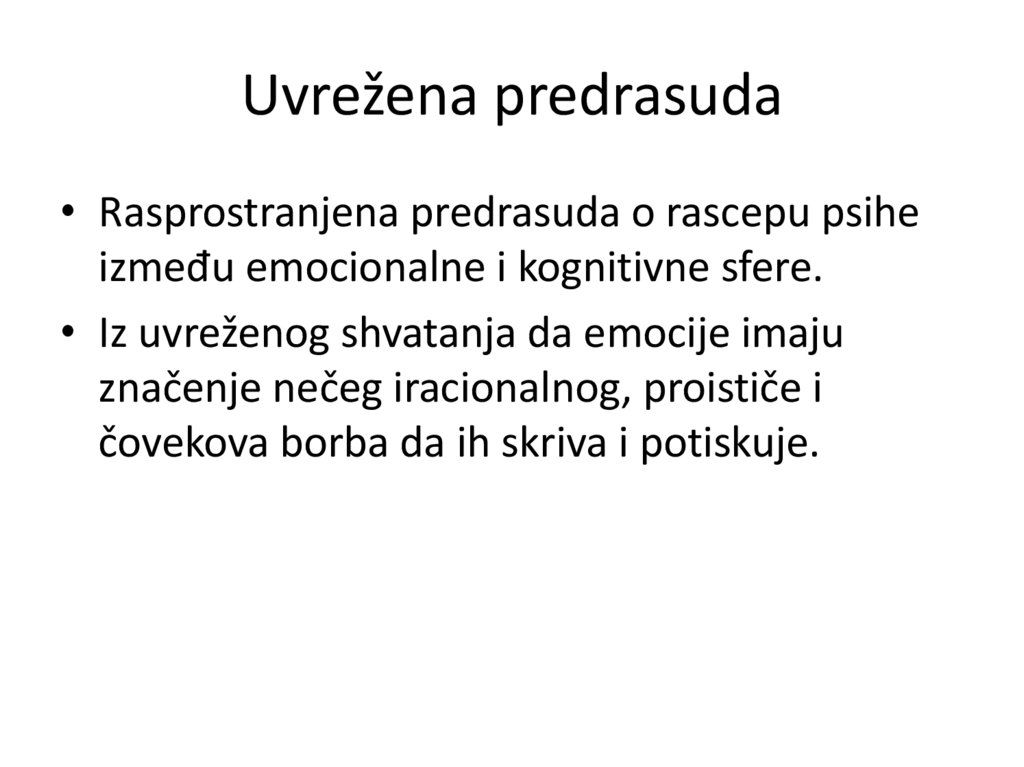 Uvrežena predrasuda

• Rasprostranjena predrasuda o rascepu psihe između emocionalne i kognitivne sfere.

• Iz uvreženog shvatanja da emocije imaju značenje nečeg iracionalnog, proističe i čovekova borba da ih skriva i potiskuje.